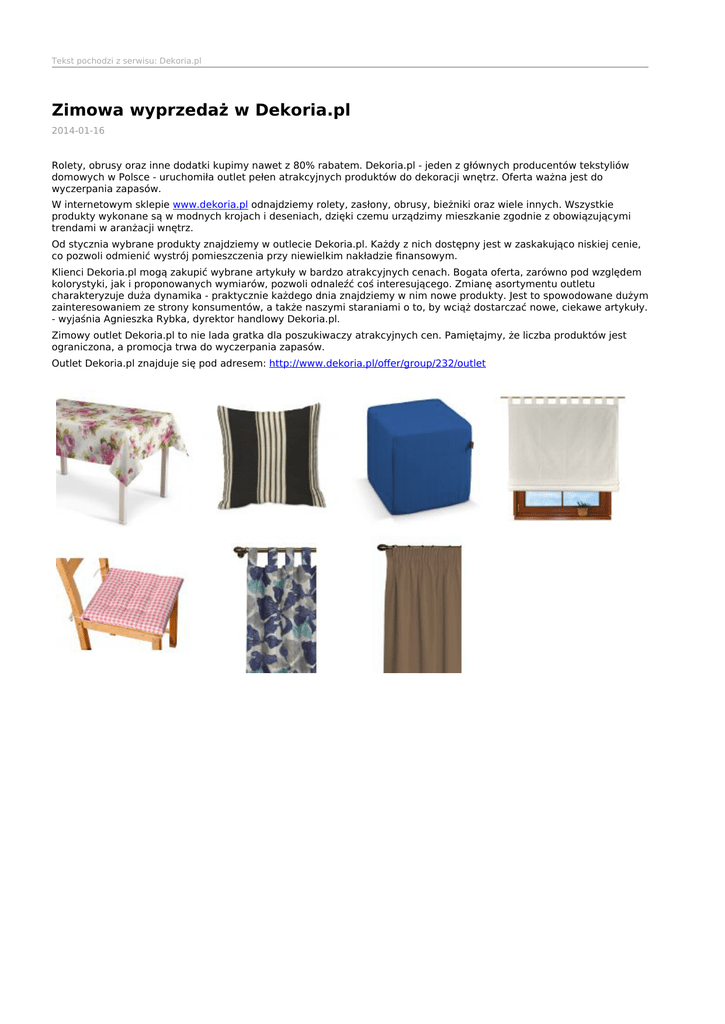 Tekst pochodzi z serwisu: Dekoria.pl

Zimowa wyprzedaż w Dekoria.pl

2014-01-16

Rolety, obrusy oraz inne dodatki kupimy nawet z 80% rabatem. Dekoria.pl - jeden z głównych producentów tekstyliów domowych w Polsce - uruchomiła outlet pełen atrakcyjnych produktów do dekoracji wnętrz. Oferta ważna jest do wyczerpania zapasów.

W internetowym sklepie www.dekoria.pl odnajdziemy rolety, zasłony, obrusy, bieżniki oraz wiele innych. Wszystkie produkty wykonane są w modnych krojach i deseniach, dzięki czemu urządzimy mieszkanie zgodnie z obowiązującymi trendami w aranżacji wnętrz.

Od stycznia wybrane produkty znajdziemy w outlecie Dekoria.pl. Każdy z nich dostępny jest w zaskakująco niskiej cenie, co pozwoli odmienić wystrój pomieszczenia przy niewielkim nakładzie finansowym.

Klienci Dekoria.pl mogą zakupić wybrane artykuły w bardzo atrakcyjnych cenach. Bogata oferta, zarówno pod względem kolorystyki, jak i proponowanych wymiarów, pozwoli odnaleźć coś interesującego. Zmianę asortymentu outletu charakteryzuje duża dynamika - praktycznie każdego dnia znajdziemy w nim nowe produkty. Jest to spowodowane dużym zainteresowaniem ze strony konsumentów, a także naszymi staraniami o to, by wciąż dostarczać nowe, ciekawe artykuły. - wyjaśnia Agnieszka Rybka, dyrektor handlowy Dekoria.pl.

Zimowy outlet Dekoria.pl to nie lada gratka dla poszukiwaczy atrakcyjnych cen. Pamiętajmy, że liczba produktów jest ograniczona, a promocja trwa do wyczerpania zapasów.

Outlet Dekoria.pl znajduje się pod adresem: http://www.dekoria.pl/offer/group/232/outlet